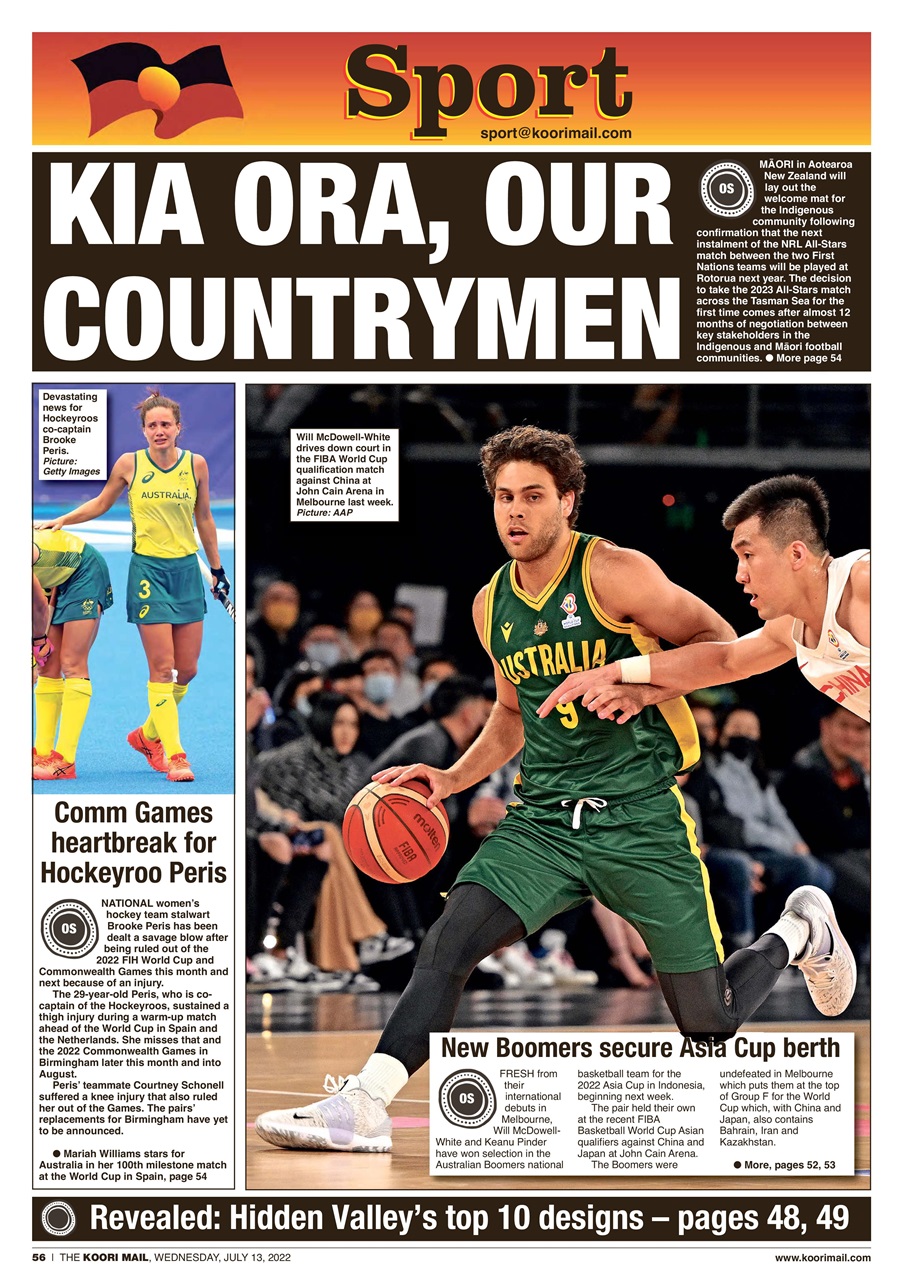 Sport
sport@koorimail.com

KIA ORA, OUR COUNTRYMEN

OS

MĀORI in Aotearoa New Zealand will lay out the welcome mat for the Indigenous community following confirmation that the next instalment of the NRL All-Stars match between the two First Nations teams will be played at Rotorua next year. The decision to take the 2023 All-Stars match across the Tasman Sea for the first time comes after almost 12 months of negotiation between key stakeholders in the Indigenous and Māori football communities. ● More page 54

Devastating news for Hockeyroos co-captain Brooke Peris. Picture: Getty Images

AUSTRALIA
3

Comm Games heartbreak for Hockeyroo Peris

OS

NATIONAL women's hockey team stalwart Brooke Peris has been dealt a savage blow after being ruled out of the 2022 FIH World Cup and Commonwealth Games this month and next because of an injury.

The 29-year-old Peris, who is co-captain of the Hockeyroos, sustained a thigh injury during a warm-up match ahead of the World Cup in Spain and the Netherlands. She misses that and the 2022 Commonwealth Games in Birmingham later this month and into August.

Peris' teammate Courtney Schonell suffered a knee injury that also ruled her out of the Games. The pairs' replacements for Birmingham have yet to be announced.

● Mariah Williams stars for Australia in her 100th milestone match at the World Cup in Spain, page 54

Will McDowell-White drives down court in the FIBA World Cup qualification match against China at John Cain Arena in Melbourne last week. Picture: AAP

AUSTRALIA
9
CHINA
molten
FIBA

New Boomers secure Asia Cup berth

OS

FRESH from their international debuts in Melbourne, Will McDowell-White and Keanu Pinder have won selection in the Australian Boomers national basketball team for the 2022 Asia Cup in Indonesia, beginning next week.

The pair held their own at the recent FIBA Basketball World Cup Asian qualifiers against China and Japan at John Cain Arena.

The Boomers were undefeated in Melbourne which puts them at the top of Group F for the World Cup which, with China and Japan, also contains Bahrain, Iran and Kazakhstan.

● More, pages 52, 53

Revealed: Hidden Valley's top 10 designs – pages 48, 49

56 | THE KOORI MAIL, WEDNESDAY, JULY 13, 2022

www.koorimail.com